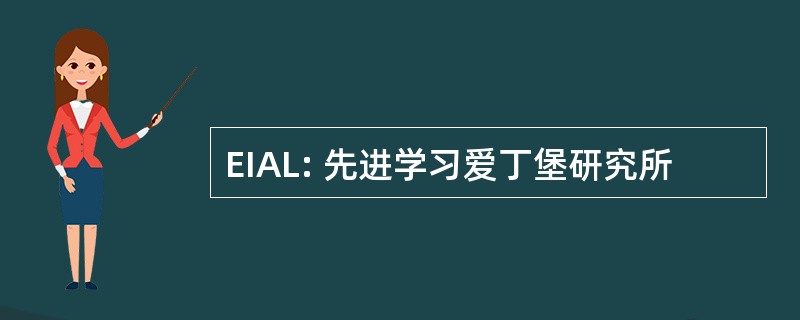 EIAL: 先进学习爱丁堡研究所